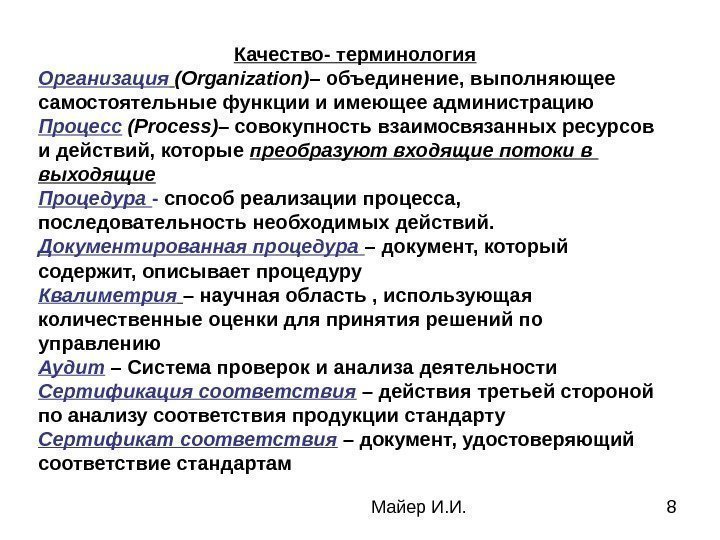 Качество- терминология

Организация (Organization)– объединение, выполняющее самостоятельные функции и имеющее администрацию

Процесс (Process)– совокупность взаимосвязанных ресурсов и действий, которые преобразуют входящие потоки в выходящие

Процедура - способ реализации процесса, последовательность необходимых действий.

Документированная процедура – документ, который содержит, описывает процедуру

Квалиметрия – научная область , использующая количественные оценки для принятия решений по управлению

Аудит – Система проверок и анализа деятельности

Сертификация соответствия – действия третьей стороной по анализу соответствия продукции стандарту

Сертификат соответствия – документ, удостоверяющий соответствие стандартам

Майер И.И.

8